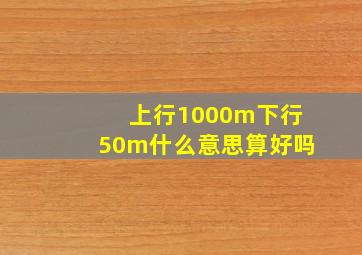 上行1000m下行50m什么意思算好吗